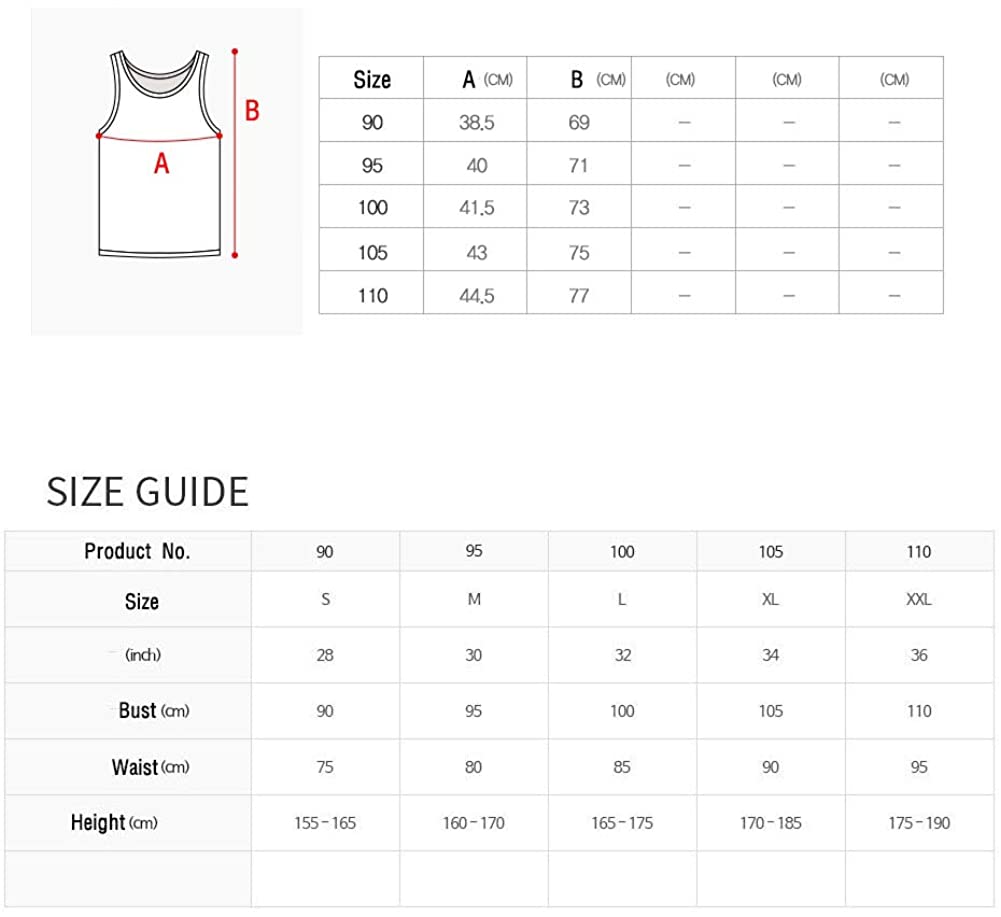 B

A

| Size | A (CM) | B (CM) | (CM) | (CM) | (CM) |
|---|---|---|---|---|---|
| 90 | 38.5 | 69 | – | – | – |
| 95 | 40 | 71 | – | – | – |
| 100 | 41.5 | 73 | – | – | – |
| 105 | 43 | 75 | – | – | – |
| 110 | 44.5 | 77 | – | – | – |

SIZE GUIDE

| Product No. | 90 | 95 | 100 | 105 | 110 |
|---|---|---|---|---|---|
| Size | S | M | L | XL | XXL |
| (inch) | 28 | 30 | 32 | 34 | 36 |
| Bust (cm) | 90 | 95 | 100 | 105 | 110 |
| Waist (cm) | 75 | 80 | 85 | 90 | 95 |
| Height (cm) | 155 - 165 | 160 - 170 | 165 - 175 | 170 - 185 | 175 - 190 |
| | | | | | |